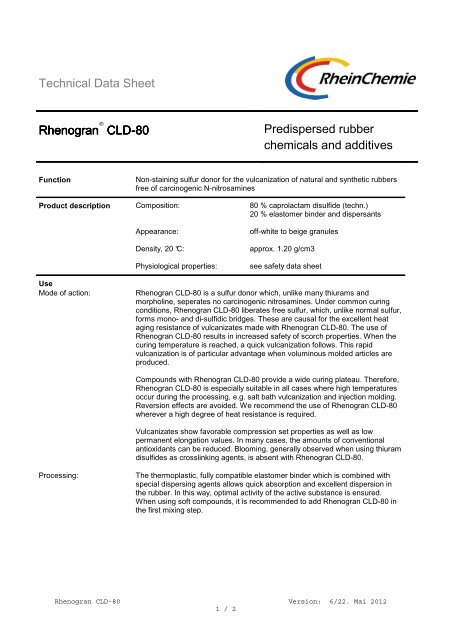 Technical Data Sheet

RheinChemie

Rhenogran® CLD-80

Predispersed rubber chemicals and additives

Function
Non-staining sulfur donor for the vulcanization of natural and synthetic rubbers free of carcinogenic N-nitrosamines

Product description
Composition: 80 % caprolactam disulfide (techn.) 20 % elastomer binder and dispersants

Appearance: off-white to beige granules

Density, 20 ℃: approx. 1.20 g/cm3

Physiological properties: see safety data sheet

Use
Mode of action:
Rhenogran CLD-80 is a sulfur donor which, unlike many thiurams and morpholine, seperates no carcinogenic nitrosamines. Under common curing conditions, Rhenogran CLD-80 liberates free sulfur, which, unlike normal sulfur, forms mono- and di-sulfidic bridges. These are causal for the excellent heat aging resistance of vulcanizates made with Rhenogran CLD-80. The use of Rhenogran CLD-80 results in increased safety of scorch properties. When the curing temperature is reached, a quick vulcanization follows. This rapid vulcanization is of particular advantage when voluminous molded articles are produced.

Compounds with Rhenogran CLD-80 provide a wide curing plateau. Therefore, Rhenogran CLD-80 is especially suitable in all cases where high temperatures occur during the processing, e.g. salt bath vulcanization and injection molding. Reversion effects are avoided. We recommend the use of Rhenogran CLD-80 wherever a high degree of heat resistance is required.

Vulcanizates show favorable compression set properties as well as low permanent elongation values. In many cases, the amounts of conventional antioxidants can be reduced. Blooming, generally observed when using thiuram disulfides as crosslinking agents, is absent with Rhenogran CLD-80.

Processing:
The thermoplastic, fully compatible elastomer binder which is combined with special dispersing agents allows quick absorption and excellent dispersion in the rubber. In this way, optimal activity of the active substance is ensured. When using soft compounds, it is recommended to add Rhenogran CLD-80 in the first mixing step.

Rhenogran CLD-80 Version: 6/22. Mai 2012
1 / 2